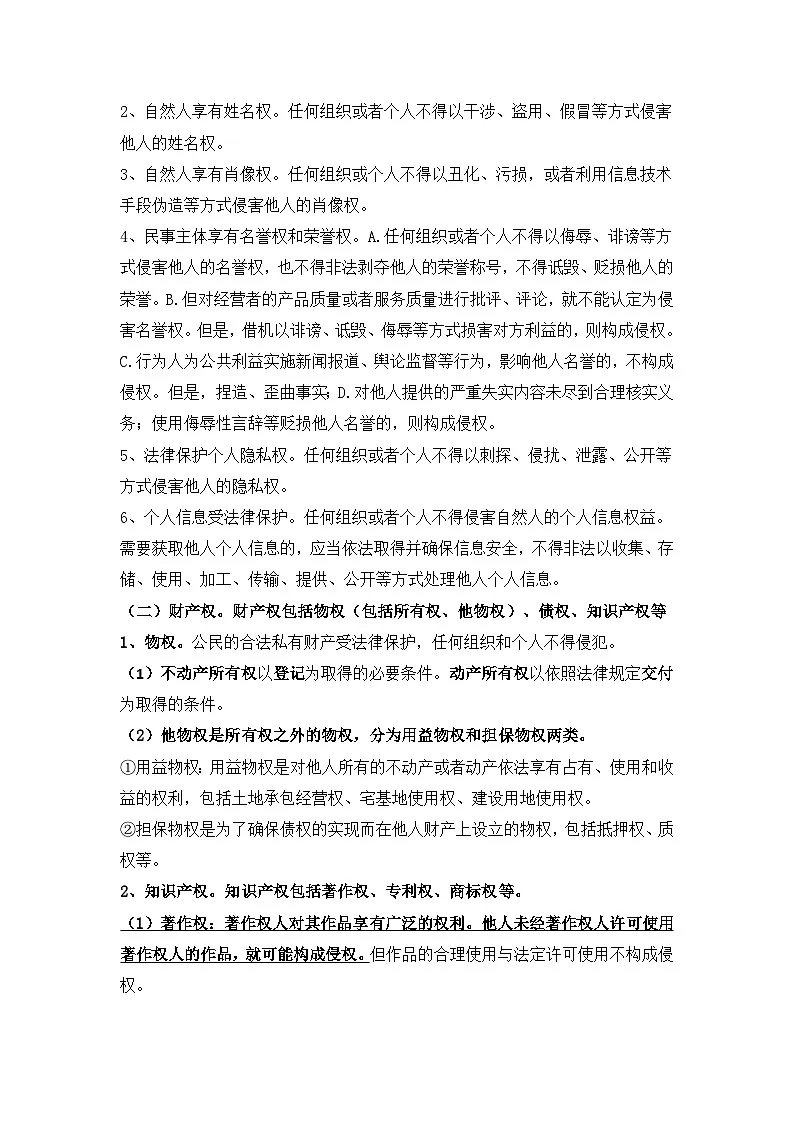 2、自然人享有姓名权。任何组织或者个人不得以干涉、盗用、假冒等方式侵害他人的姓名权。

3、自然人享有肖像权。任何组织或个人不得以丑化、污损，或者利用信息技术手段伪造等方式侵害他人的肖像权。

4、民事主体享有名誉权和荣誉权。A.任何组织或者个人不得以侮辱、诽谤等方式侵害他人的名誉权，也不得非法剥夺他人的荣誉称号，不得诋毁、贬损他人的荣誉。B.但对经营者的产品质量或者服务质量进行批评、评论，就不能认定为侵害名誉权。但是，借机以诽谤、诋毁、侮辱等方式损害对方利益的，则构成侵权。C.行为人为公共利益实施新闻报道、舆论监督等行为，影响他人名誉的，不构成侵权。但是，捏造、歪曲事实；D.对他人提供的严重失实内容未尽到合理核实义务；使用侮辱性言辞等贬损他人名誉的，则构成侵权。

5、法律保护个人隐私权。任何组织或者个人不得以刺探、侵扰、泄露、公开等方式侵害他人的隐私权。

6、个人信息受法律保护。任何组织或者个人不得侵害自然人的个人信息权益。需要获取他人个人信息的，应当依法取得并确保信息安全，不得非法以收集、存储、使用、加工、传输、提供、公开等方式处理他人个人信息。

（二）财产权。财产权包括物权（包括所有权、他物权）、债权、知识产权等

1、物权。公民的合法私有财产受法律保护，任何组织和个人不得侵犯。

（1）不动产所有权以登记为取得的必要条件。动产所有权以依照法律规定交付为取得的条件。

（2）他物权是所有权之外的物权，分为用益物权和担保物权两类。

①用益物权：用益物权是对他人所有的不动产或者动产依法享有占有、使用和收益的权利，包括土地承包经营权、宅基地使用权、建设用地使用权。

②担保物权是为了确保债权的实现而在他人财产上设立的物权，包括抵押权、质权等。

2、知识产权。知识产权包括著作权、专利权、商标权等。

（1）著作权：著作权人对其作品享有广泛的权利。他人未经著作权人许可使用著作权人的作品，就可能构成侵权。但作品的合理使用与法定许可使用不构成侵权。